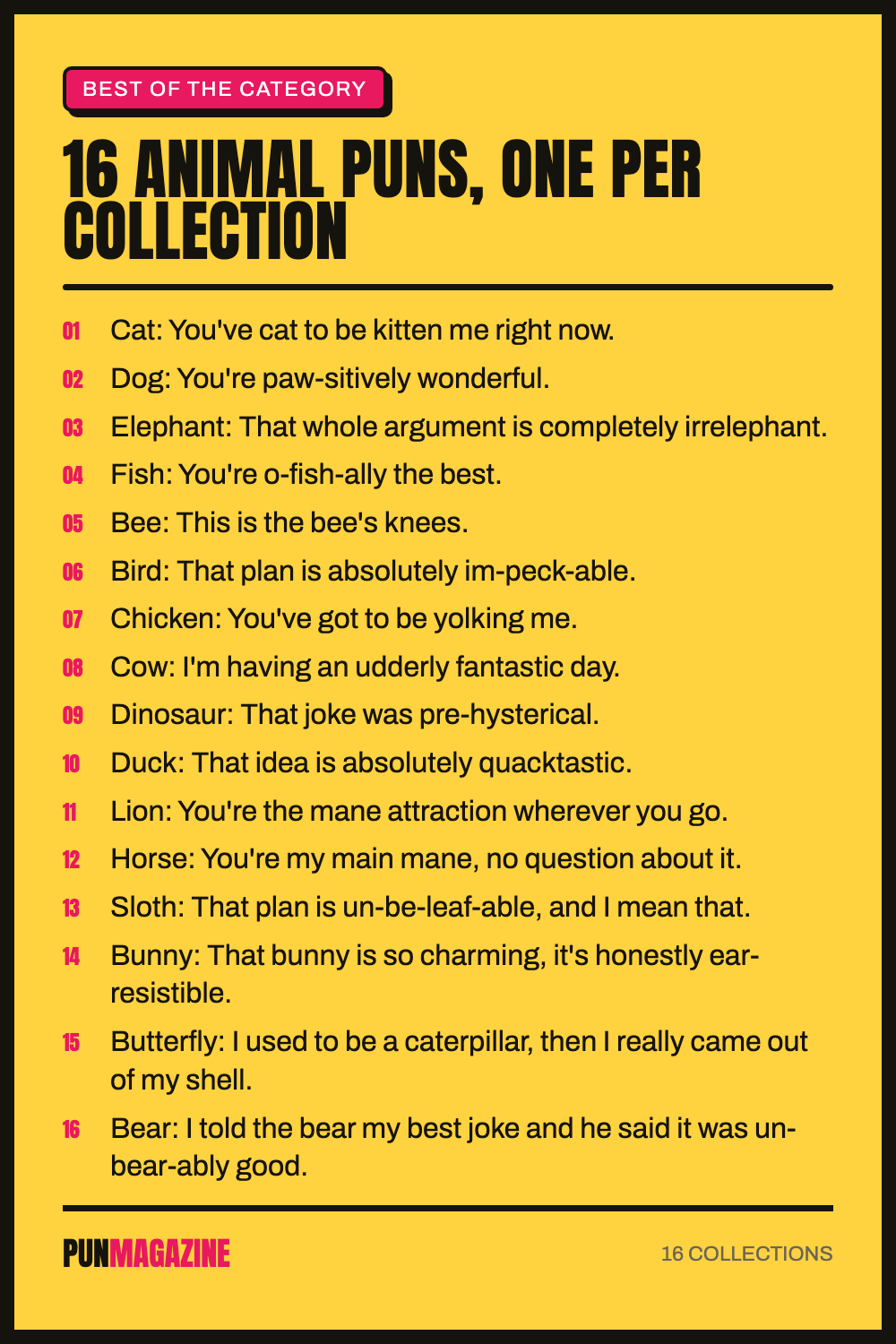 BEST OF THE CATEGORY

16 ANIMAL PUNS, ONE PER COLLECTION

01 Cat: You've cat to be kitten me right now.

02 Dog: You're paw-sitively wonderful.

03 Elephant: That whole argument is completely irrelephant.

04 Fish: You're o-fish-ally the best.

05 Bee: This is the bee's knees.

06 Bird: That plan is absolutely im-peck-able.

07 Chicken: You've got to be yolking me.

08 Cow: I'm having an udderly fantastic day.

09 Dinosaur: That joke was pre-hysterical.

10 Duck: That idea is absolutely quacktastic.

11 Lion: You're the mane attraction wherever you go.

12 Horse: You're my main mane, no question about it.

13 Sloth: That plan is un-be-leaf-able, and I mean that.

14 Bunny: That bunny is so charming, it's honestly ear-resistible.

15 Butterfly: I used to be a caterpillar, then I really came out of my shell.

16 Bear: I told the bear my best joke and he said it was un-bear-ably good.

PUNMAGAZINE

16 COLLECTIONS